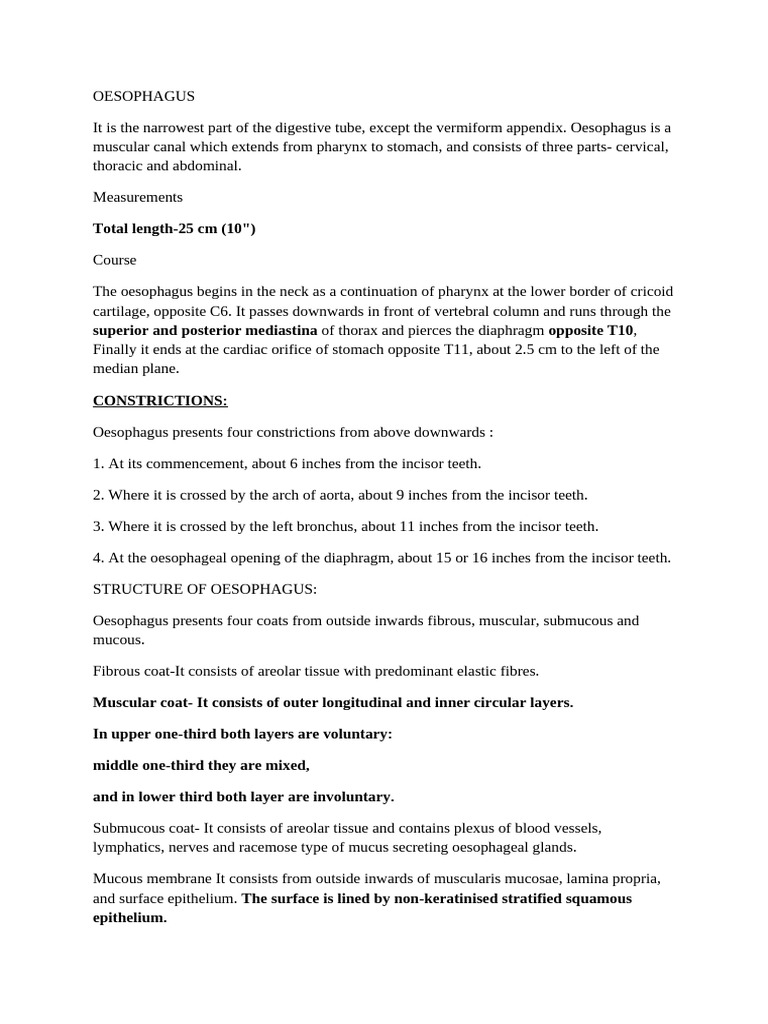 OESOPHAGUS

It is the narrowest part of the digestive tube, except the vermiform appendix. Oesophagus is a muscular canal which extends from pharynx to stomach, and consists of three parts- cervical, thoracic and abdominal.

Measurements

Total length-25 cm (10")

Course

The oesophagus begins in the neck as a continuation of pharynx at the lower border of cricoid cartilage, opposite C6. It passes downwards in front of vertebral column and runs through the superior and posterior mediastina of thorax and pierces the diaphragm opposite T10, Finally it ends at the cardiac orifice of stomach opposite T11, about 2.5 cm to the left of the median plane.

CONSTRICTIONS:

Oesophagus presents four constrictions from above downwards :

1. At its commencement, about 6 inches from the incisor teeth.

2. Where it is crossed by the arch of aorta, about 9 inches from the incisor teeth.

3. Where it is crossed by the left bronchus, about 11 inches from the incisor teeth.

4. At the oesophageal opening of the diaphragm, about 15 or 16 inches from the incisor teeth.

STRUCTURE OF OESOPHAGUS:

Oesophagus presents four coats from outside inwards fibrous, muscular, submucous and mucous.

Fibrous coat-It consists of areolar tissue with predominant elastic fibres.

Muscular coat- It consists of outer longitudinal and inner circular layers.

In upper one-third both layers are voluntary:

middle one-third they are mixed,

and in lower third both layer are involuntary.

Submucous coat- It consists of areolar tissue and contains plexus of blood vessels, lymphatics, nerves and racemose type of mucus secreting oesophageal glands.

Mucous membrane It consists from outside inwards of muscularis mucosae, lamina propria, and surface epithelium. The surface is lined by non-keratinised stratified squamous epithelium.